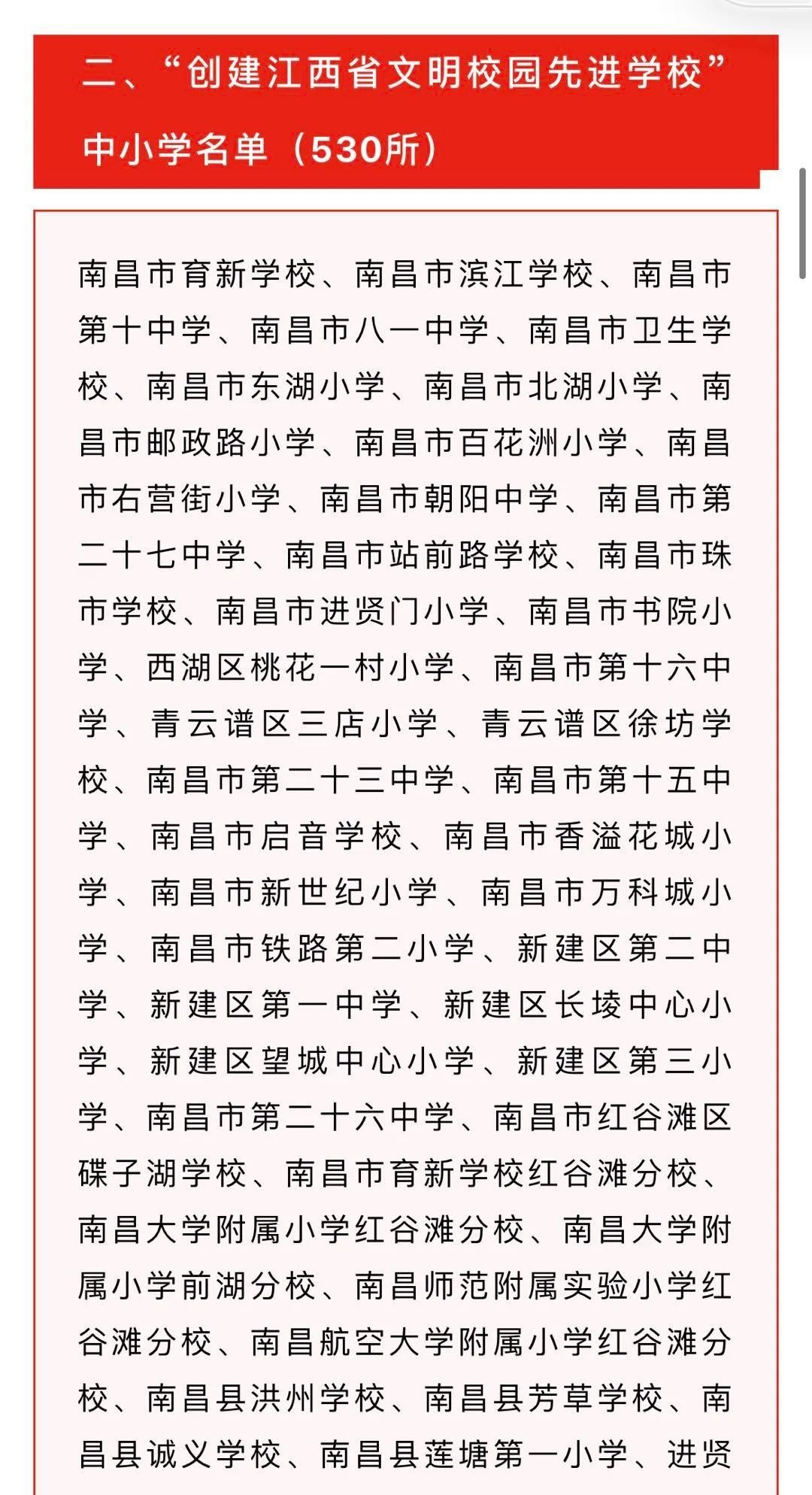 二、“创建江西省文明校园先进学校”中小学名单（530所）

南昌市育新学校、南昌市滨江学校、南昌市第十中学、南昌市八一中学、南昌市卫生学校、南昌市东湖小学、南昌市北湖小学、南昌市邮政路小学、南昌市百花洲小学、南昌市右营街小学、南昌市朝阳中学、南昌市第二十七中学、南昌市站前路学校、南昌市珠市学校、南昌市进贤门小学、南昌市书院小学、西湖区桃花一村小学、南昌市第十六中学、青云谱区三店小学、青云谱区徐坊学校、南昌市第二十三中学、南昌市第十五中学、南昌市启音学校、南昌市香溢花城小学、南昌市新世纪小学、南昌市万科城小学、南昌市铁路第二小学、新建区第二中学、新建区第一中学、新建区长堎中心小学、新建区望城中心小学、新建区第三小学、南昌市第二十六中学、南昌市红谷滩区碟子湖学校、南昌市育新学校红谷滩分校、南昌大学附属小学红谷滩分校、南昌大学附属小学前湖分校、南昌师范附属实验小学红谷滩分校、南昌航空大学附属小学红谷滩分校、南昌县洪州学校、南昌县芳草学校、南昌县诚义学校、南昌县莲塘第一小学、进贤